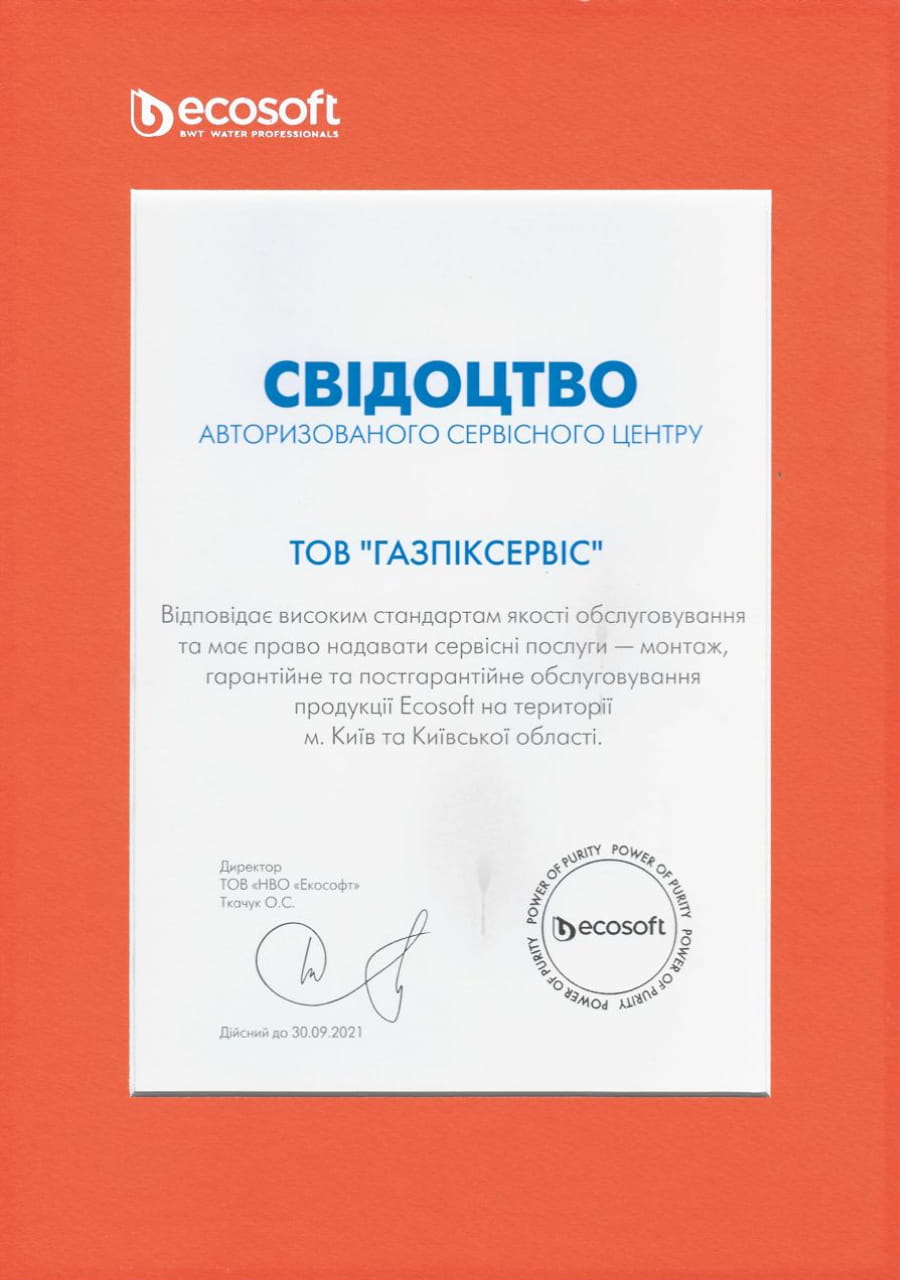 ecosoft
BWT WATER PROFESSIONALS

СВІДОЦТВО
АВТОРИЗОВАНОГО СЕРВІСНОГО ЦЕНТРУ

ТОВ "ГАЗПІКСЕРВІС"

Відповідає високим стандартам якості обслуговування та має право надавати сервісні послуги — монтаж, гарантійне та постгарантійне обслуговування продукції Ecosoft на території м. Київ та Київської області.

Директор
ТОВ «НВО «Екософт»
Ткачук О.С.

Дійсний до 30.09.2021

POWER OF PURITY POWER OF PURITY POWER OF PURITY POWER OF PURITY
ecosoft